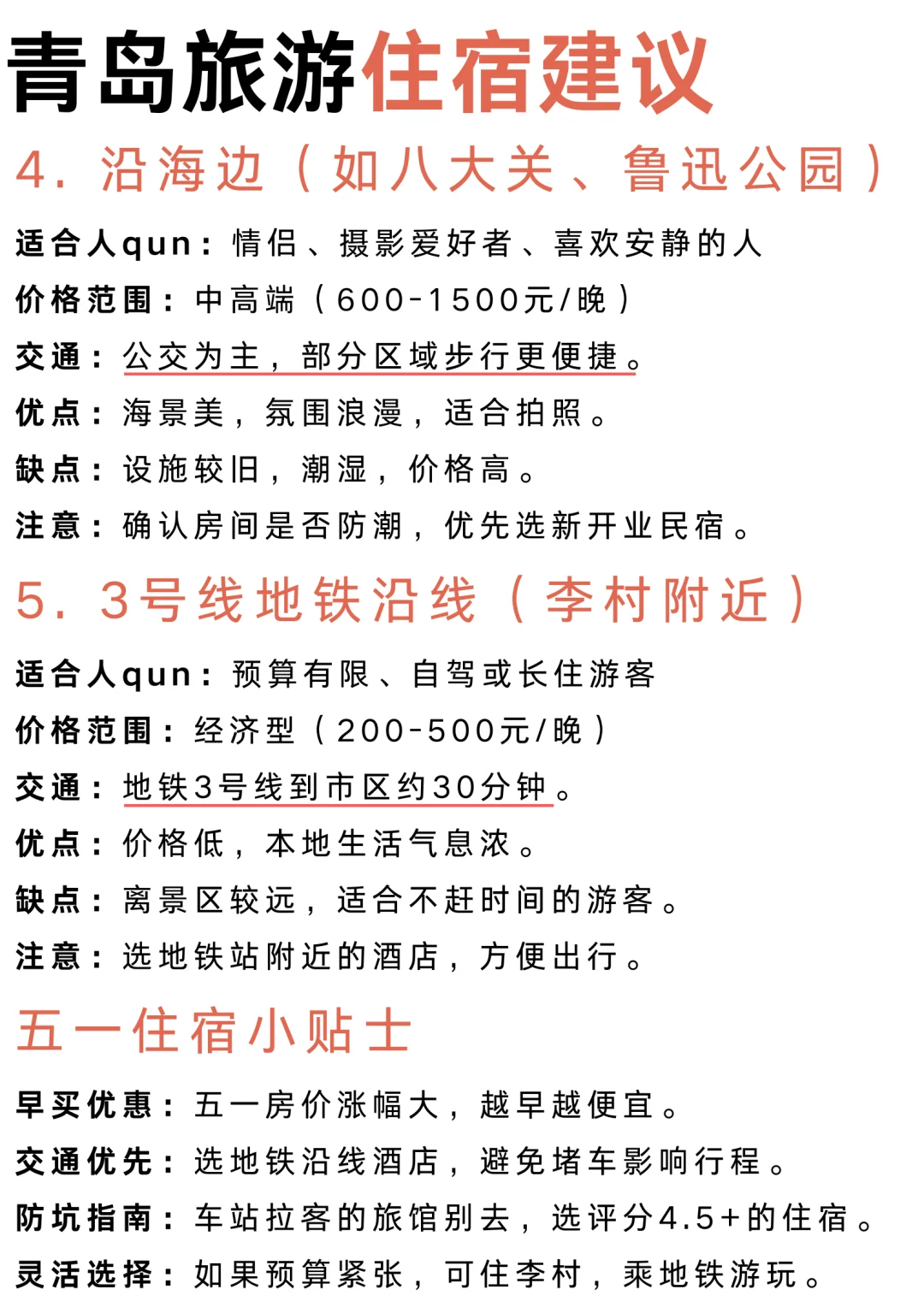 青岛旅游住宿建议

4. 沿海边（如八大关、鲁迅公园）

适合人qun：情侣、摄影爱好者、喜欢安静的人
价格范围：中高端（600-1500元/晚）
交通：公交为主，部分区域步行更便捷。
优点：海景美，氛围浪漫，适合拍照。
缺点：设施较旧，潮湿，价格高。
注意：确认房间是否防潮，优先选新开业民宿。

5. 3号线地铁沿线（李村附近）

适合人qun：预算有限、自驾或长住游客
价格范围：经济型（200-500元/晚）
交通：地铁3号线到市区约30分钟。
优点：价格低，本地生活气息浓。
缺点：离景区较远，适合不赶时间的游客。
注意：选地铁站附近的酒店，方便出行。

五一住宿小贴士

早买优惠：五一房价涨幅大，越早越便宜。
交通优先：选地铁沿线酒店，避免堵车影响行程。
防坑指南：车站拉客的旅馆别去，选评分4.5+的住宿。
灵活选择：如果预算紧张，可住李村，乘地铁游玩。